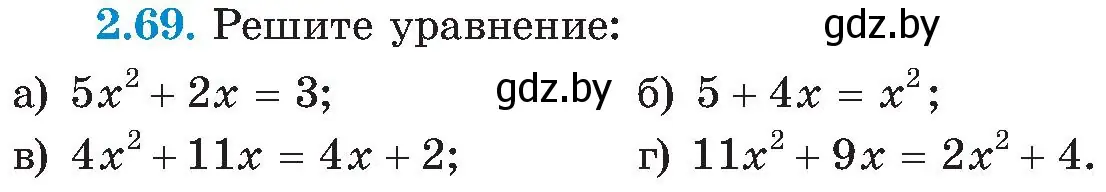 2.69. Решите уравнение: gdz.by

а) $5x^2 + 2x = 3$; gdz.by б) $5 + 4x = x^2$;

в) $4x^2 + 11x = 4x + 2$; г) $11x^2 + 9x = 2x^2 + 4$.